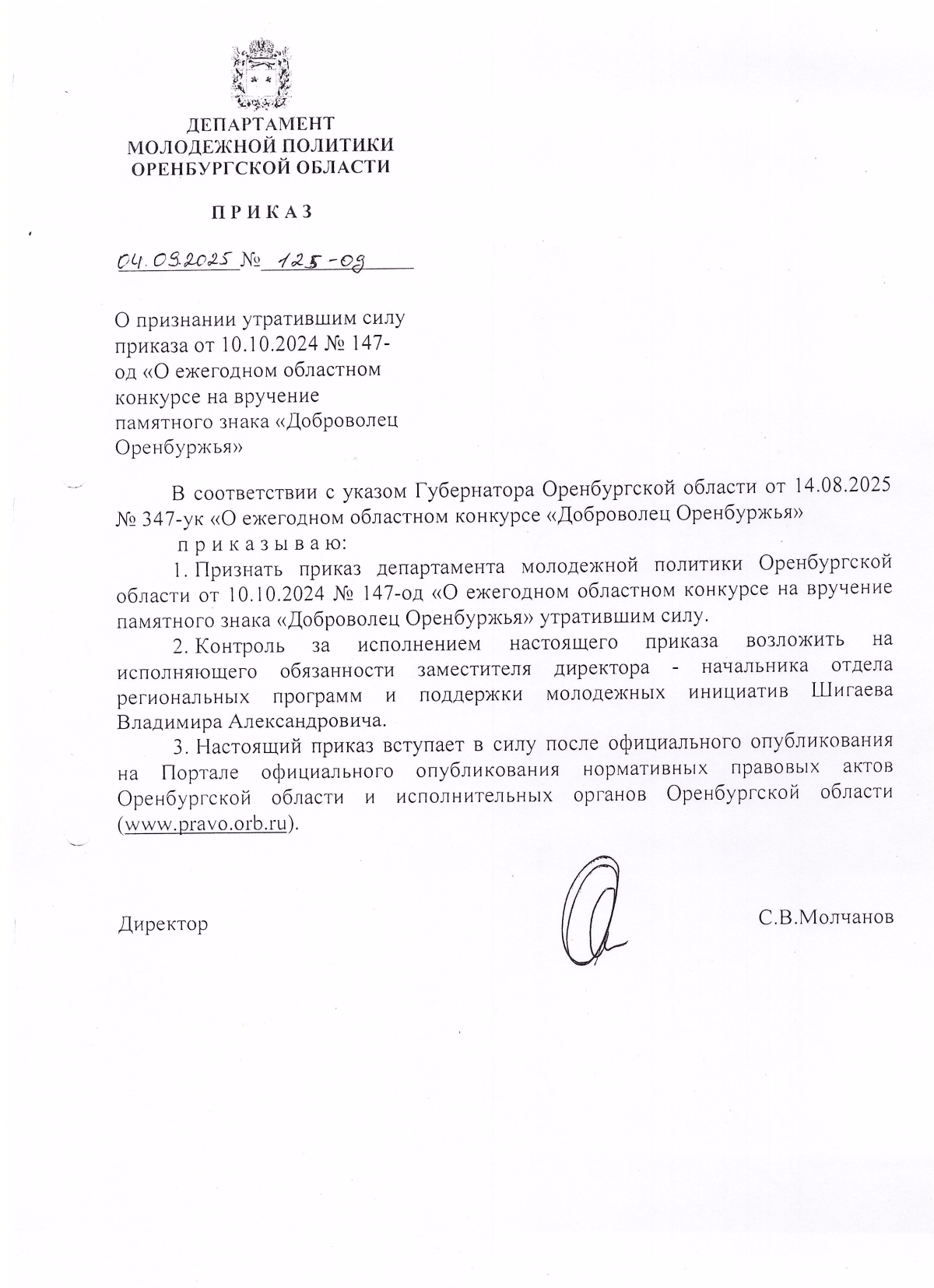 ДЕПАРТАМЕНТ
МОЛОДЕЖНОЙ ПОЛИТИКИ
ОРЕНБУРГСКОЙ ОБЛАСТИ

П Р И К А З

04.09.2025 № 125-од

О признании утратившим силу приказа от 10.10.2024 № 147-од «О ежегодном областном конкурсе на вручение памятного знака «Доброволец Оренбуржья»

В соответствии с указом Губернатора Оренбургской области от 14.08.2025 № 347-ук «О ежегодном областном конкурсе «Доброволец Оренбуржья»

п р и к а з ы в а ю:

1. Признать приказ департамента молодежной политики Оренбургской области от 10.10.2024 № 147-од «О ежегодном областном конкурсе на вручение памятного знака «Доброволец Оренбуржья» утратившим силу.

2. Контроль за исполнением настоящего приказа возложить на исполняющего обязанности заместителя директора - начальника отдела региональных программ и поддержки молодежных инициатив Шигаева Владимира Александровича.

3. Настоящий приказ вступает в силу после официального опубликования на Портале официального опубликования нормативных правовых актов Оренбургской области и исполнительных органов Оренбургской области (www.pravo.orb.ru).

Директор С.В.Молчанов